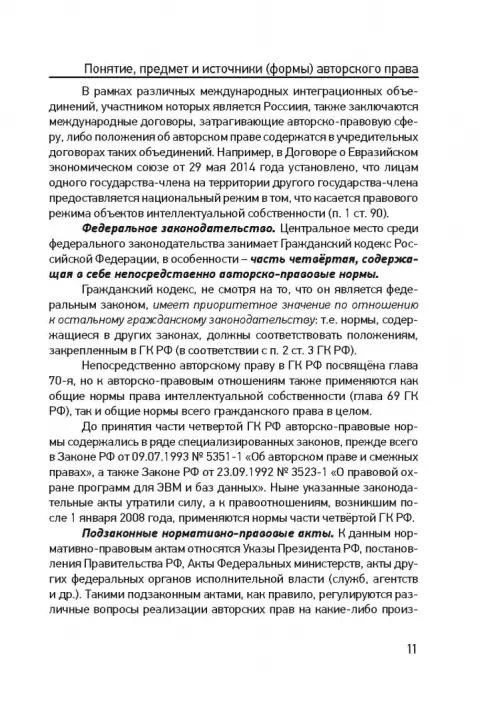 Понятие, предмет и источники (формы) авторского права

В рамках различных международных интеграционных объединений, участником которых является Россия, также заключаются международные договоры, затрагивающие авторско-правовую сферу, либо положения об авторском праве содержатся в учредительных договорах таких объединений. Например, в Договоре о Евразийском экономическом союзе от 29 мая 2014 года установлено, что лицам одного государства-члена на территории другого государства-члена предоставляется национальный режим в том, что касается правового режима объектов интеллектуальной собственности (п. 1 ст. 90).

Федеральное законодательство. Центральное место среди федерального законодательства занимает Гражданский кодекс Российской Федерации, в особенности – часть четвёртая, содержащая в себе непосредственно авторско-правовые нормы.

Гражданский кодекс, не смотря на то, что он является федеральным законом, имеет приоритетное значение по отношению к остальному гражданскому законодательству: т.е. нормы, содержащиеся в других законах, должны соответствовать положениям, закрепленным в ГК РФ (в соответствии с п. 2 ст. 3 ГК РФ).

Непосредственно авторскому праву в ГК РФ посвящёна глава 70-я, но к авторско-правовым отношениям также применяются как общие нормы права интеллектуальной собственности (глава 69 ГК РФ), так и общие нормы всего гражданского права в целом.

До принятия части четвертой ГК РФ авторско-правовые нормы содержались в ряде специализированных законов, прежде всего в Законе РФ от 09.07.1993 № 5351-1 «Об авторском праве и смежных правах», а также Законе РФ от 23.09.1992 № 3523-1 «О правовой охране программ для ЭВМ и баз данных». Ныне указанные законодательные акты утратили силу, а к правоотношениям, возникшим после 1 января 2008 года, применяются нормы части четвёртой ГК РФ.

Подзаконные нормативно-правовые акты. К данным нормативно-правовым актам относятся Указы Президента РФ, постановления Правительства РФ, Акты Федеральных министерств, акты других федеральных органов исполнительной власти (служб, агентств и др.). Такими подзаконными актами, как правило, регулируются различные вопросы реализации авторских прав на какие-либо произ-

11